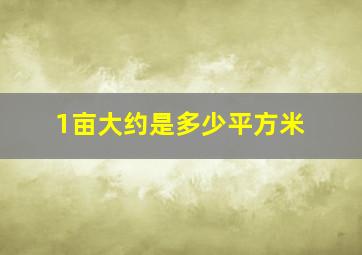 1亩大约是多少平方米